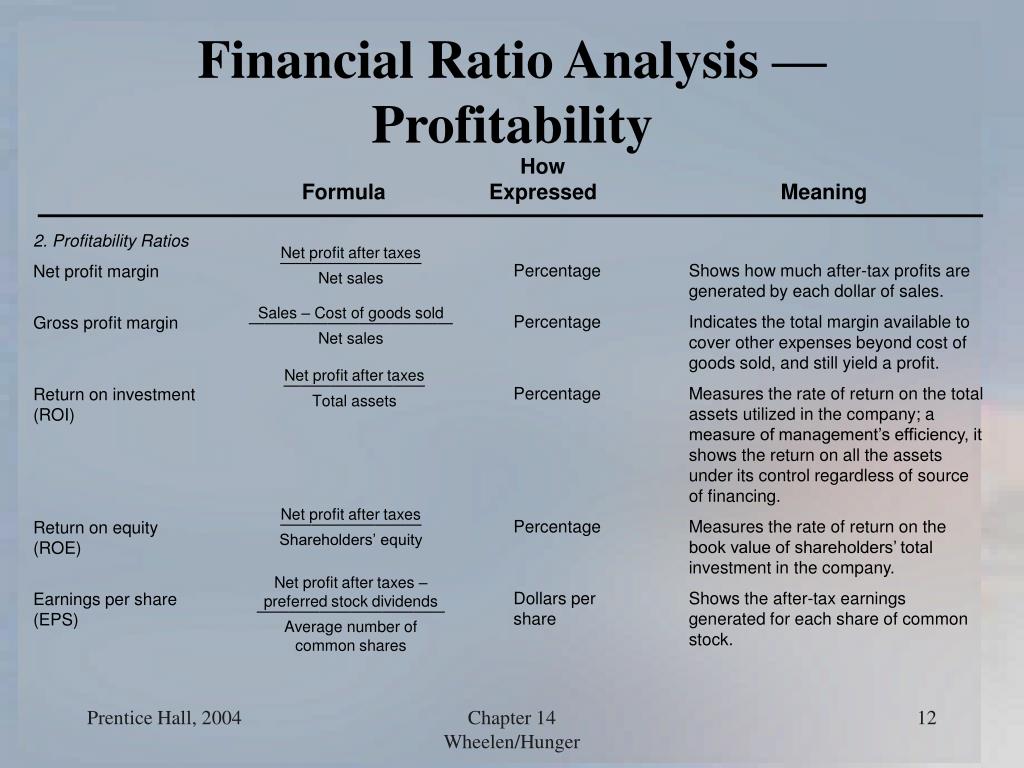 Financial Ratio Analysis — Profitability

|  | Formula | How Expressed | Meaning |
|---|---|---|---|
| 2. Profitability Ratios |  |  |  |
| Net profit margin | $\frac{\text{Net profit after taxes}}{\text{Net sales}}$ | Percentage | Shows how much after-tax profits are generated by each dollar of sales. |
| Gross profit margin | $\frac{\text{Sales – Cost of goods sold}}{\text{Net sales}}$ | Percentage | Indicates the total margin available to cover other expenses beyond cost of goods sold, and still yield a profit. |
| Return on investment (ROI) | $\frac{\text{Net profit after taxes}}{\text{Total assets}}$ | Percentage | Measures the rate of return on the total assets utilized in the company; a measure of management's efficiency, it shows the return on all the assets under its control regardless of source of financing. |
| Return on equity (ROE) | $\frac{\text{Net profit after taxes}}{\text{Shareholders' equity}}$ | Percentage | Measures the rate of return on the book value of shareholders' total investment in the company. |
| Earnings per share (EPS) | $\frac{\text{Net profit after taxes – preferred stock dividends}}{\text{Average number of common shares}}$ | Dollars per share | Shows the after-tax earnings generated for each share of common stock. |

Prentice Hall, 2004

Chapter 14
Wheelen/Hunger

12